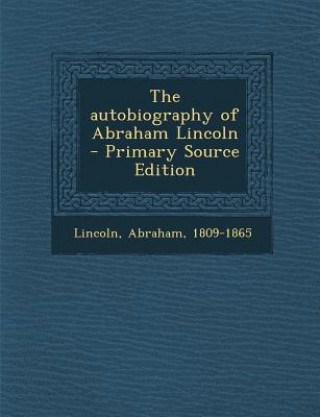 The autobiography of Abraham Lincoln - Primary Source Edition

Lincoln, Abraham, 1809-1865